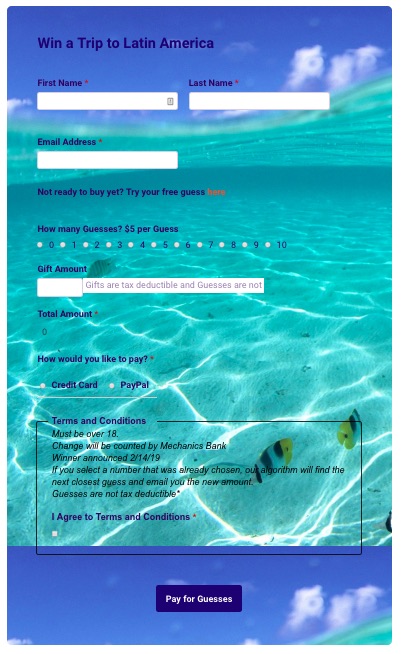 Win a Trip to Latin America

First Name *

Last Name *

Email Address *

Not ready to buy yet? Try your free guess here

How many Guesses? $5 per Guess

0 1 2 3 4 5 6 7 8 9 10

Gift Amount

Gifts are tax deductible and Guesses are not

Total Amount *

0

How would you like to pay? *

Credit Card PayPal

Terms and Conditions

Must be over 18.
Change will be counted by Mechanics Bank
Winner announced 2/14/19
If you select a number that was already chosen, our algorithm will find the next closest guess and email you the new amount.
Guesses are not tax deductible*

I Agree to Terms and Conditions *

Pay for Guesses